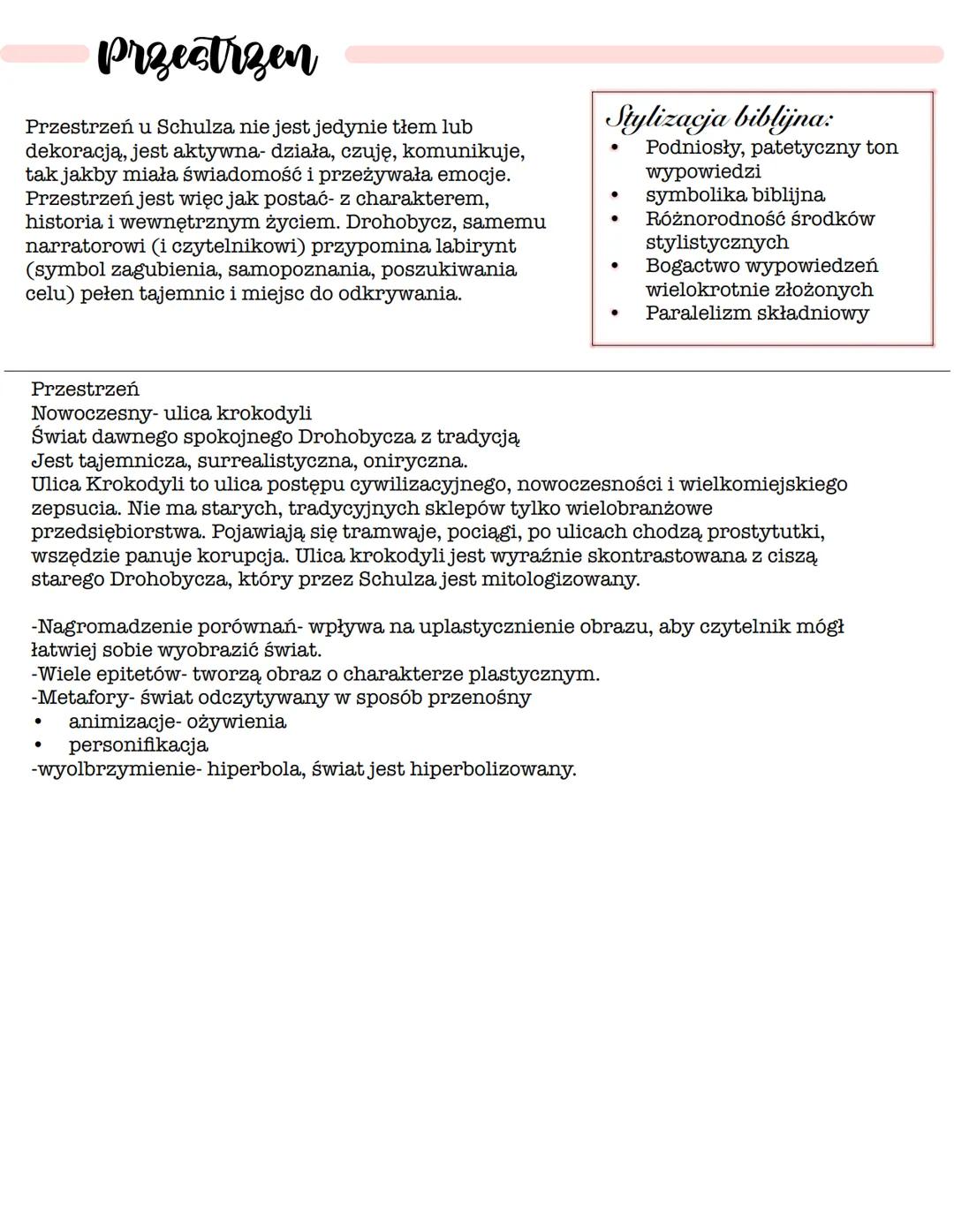 Przestrzen

Przestrzeń u Schulza nie jest jedynie tłem lub dekoracją, jest aktywna- działa, czuję, komunikuje, tak jakby miała świadomość i przeżywała emocje. Przestrzeń jest więc jak postać- z charakterem, historia i wewnętrznym życiem. Drohobycz, samemu narratorowi (i czytelnikowi) przypomina labirynt (symbol zagubienia, samopoznania, poszukiwania celu) pełen tajemnic i miejsc do odkrywania.

Stylizacja biblijna:
• Podniosły, patetyczny ton wypowiedzi
• symbolika biblijna
• Różnorodność środków stylistycznych
• Bogactwo wypowiedzeń wielokrotnie złożonych
• Paralelizm składniowy

Przestrzeń
Nowoczesny- ulica krokodyli
Świat dawnego spokojnego Drohobycza z tradycją
Jest tajemnicza, surrealistyczna, oniryczna.
Ulica Krokodyli to ulica postępu cywilizacyjnego, nowoczesności i wielkomiejskiego zepsucia. Nie ma starych, tradycyjnych sklepów tylko wielobranżowe przedsiębiorstwa. Pojawiają się tramwaje, pociągi, po ulicach chodzą prostytutki, wszędzie panuje korupcja. Ulica krokodyli jest wyraźnie skontrastowana z ciszą starego Drohobycza, który przez Schulza jest mitologizowany.

-Nagromadzenie porównań- wpływa na uplastycznienie obrazu, aby czytelnik mógł łatwiej sobie wyobrazić świat.
-Wiele epitetów- tworzą obraz o charakterze plastycznym.
-Metafory- świat odczytywany w sposób przenośny
• animizacje- ożywienia
• personifikacja
-wyolbrzymienie- hiperbola, świat jest hiperbolizowany.